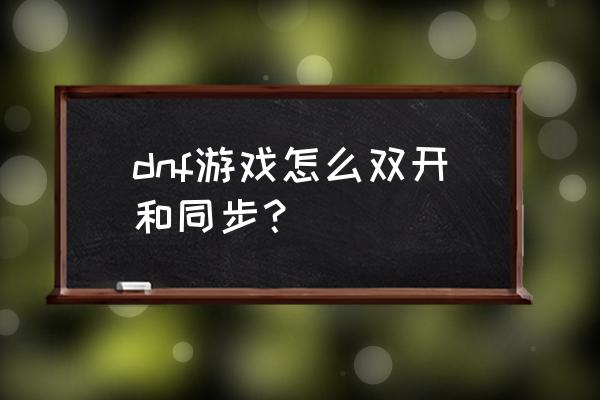 dnf游戏怎么双开和同步？